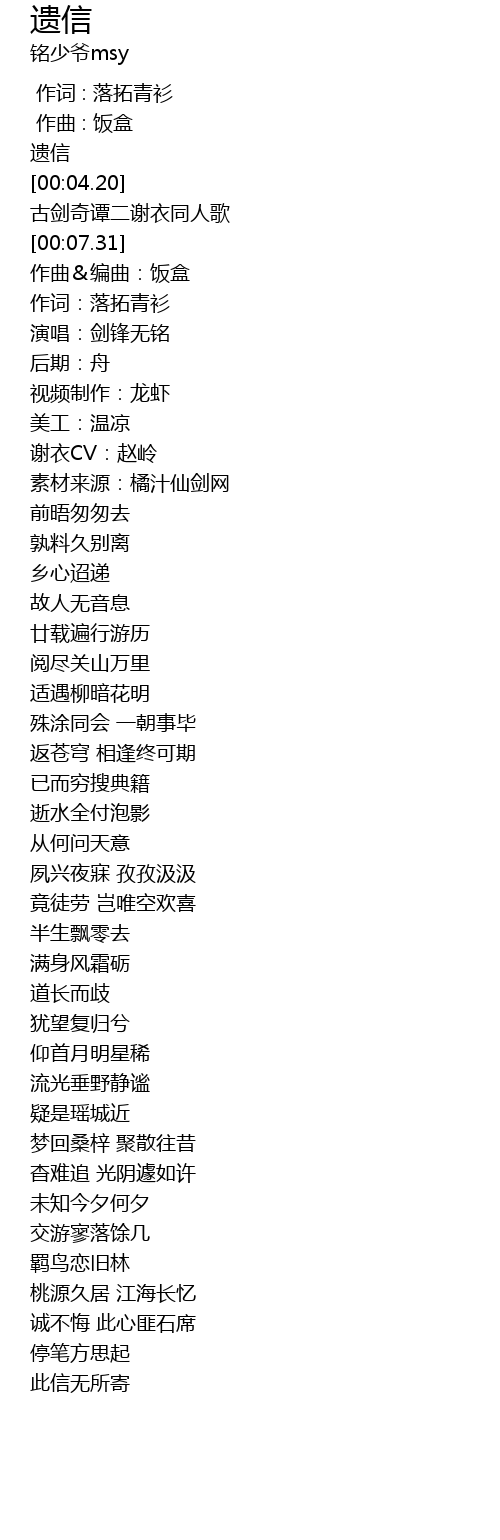 遗信
铭少爷msy

作词 : 落拓青衫
作曲 : 饭盒
遗信
[00:04.20]
古剑奇谭二谢衣同人歌
[00:07.31]
作曲＆编曲：饭盒
作词：落拓青衫
演唱：剑锋无铭
后期：舟
视频制作：龙虾
美工：温凉
谢衣CV：赵岭
素材来源：橘汁仙剑网
前晤匆匆去
孰料久别离
乡心迢递
故人无音息
廿载遍行游历
阅尽关山万里
适遇柳暗花明
殊涂同会 一朝事毕
返苍穹 相逢终可期
已而穷搜典籍
逝水全付泡影
从何问天意
夙兴夜寐 孜孜汲汲
竟徒劳 岂唯空欢喜
半生飘零去
满身风霜砺
道长而歧
犹望复归兮
仰首月明星稀
流光垂野静谧
疑是瑶城近
梦回桑梓 聚散往昔
杳难追 光阴遽如许
未知今夕何夕
交游寥落馀几
羁鸟恋旧林
桃源久居 江海长忆
诚不悔 此心匪石席
停笔方思起
此信无所寄